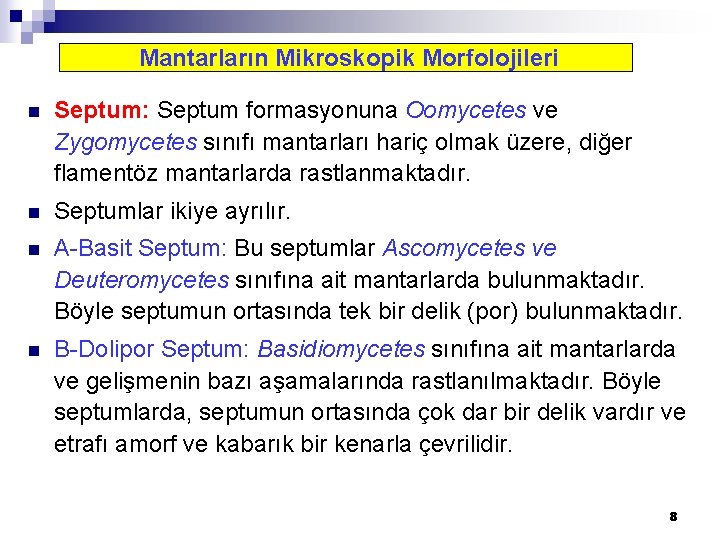 Mantarların Mikroskopik Morfolojileri

Septum: Septum formasyonuna Oomycetes ve Zygomycetes sınıfı mantarları hariç olmak üzere, diğer flamentöz mantarlarda rastlanmaktadır.

Septumlar ikiye ayrılır.

A-Basit Septum: Bu septumlar Ascomycetes ve Deuteromycetes sınıfına ait mantarlarda bulunmaktadır. Böyle septumun ortasında tek bir delik (por) bulunmaktadır.

B-Dolipor Septum: Basidiomycetes sınıfına ait mantarlarda ve gelişmenin bazı aşamalarında rastlanılmaktadır. Böyle septumlarda, septumun ortasında çok dar bir delik vardır ve etrafı amorf ve kabarık bir kenarla çevrilidir.

8